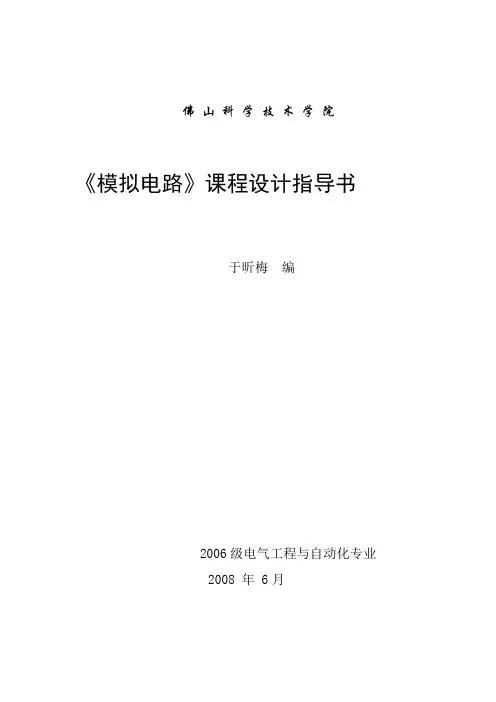 佛山科学技术学院

《模拟电路》课程设计指导书

于昕梅 编

2006级电气工程与自动化专业

2008年6月